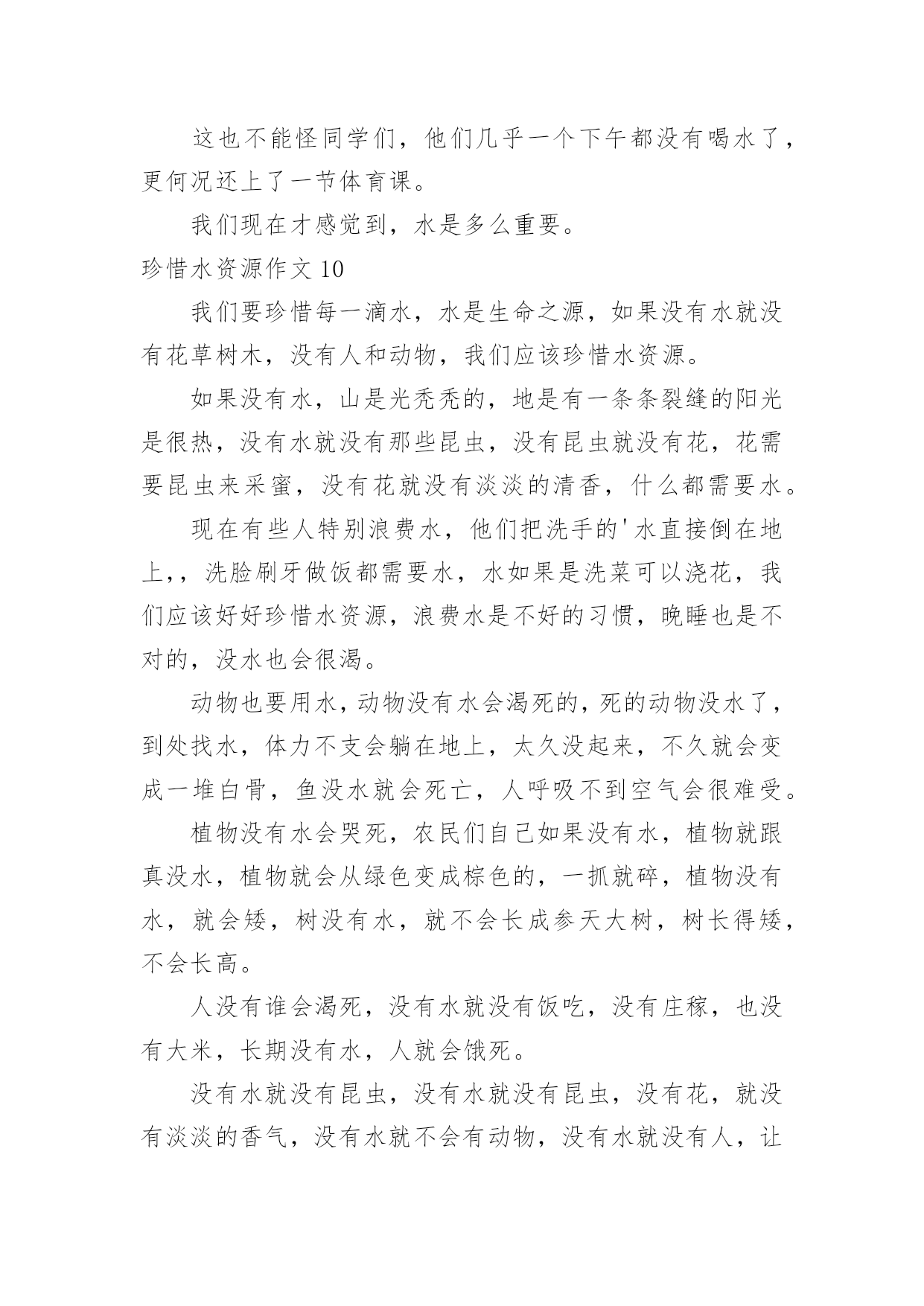 这也不能怪同学们，他们几乎一个下午都没有喝水了，更何况还上了一节体育课。

我们现在才感觉到，水是多么重要。

珍惜水资源作文 10

我们要珍惜每一滴水，水是生命之源，如果没有水就没有花草树木，没有人和动物，我们应该珍惜水资源。

如果没有水，山是光秃秃的，地是有一条条裂缝的阳光是很热，没有水就没有那些昆虫，没有昆虫就没有花，花需要昆虫来采蜜，没有花就没有淡淡的清香，什么都需要水。

现在有些人特别浪费水，他们把洗手的'水直接倒在地上，，洗脸刷牙做饭都需要水，水如果是洗菜可以浇花，我们应该好好珍惜水资源，浪费水是不好的习惯，晚睡也是不对的，没水也会很渴。

动物也要用水，动物没有水会渴死的，死的动物没水了，到处找水，体力不支会躺在地上，太久没起来，不久就会变成一堆白骨，鱼没水就会死亡，人呼吸不到空气会很难受。

植物没有水会哭死，农民们自己如果没有水，植物就跟真没水，植物就会从绿色变成棕色的，一抓就碎，植物没有水，就会矮，树没有水，就不会长成参天大树，树长得矮，不会长高。

人没有谁会渴死，没有水就没有饭吃，没有庄稼，也没有大米，长期没有水，人就会饿死。

没有水就没有昆虫，没有水就没有昆虫，没有花，就没有淡淡的香气，没有水就不会有动物，没有水就没有人，让